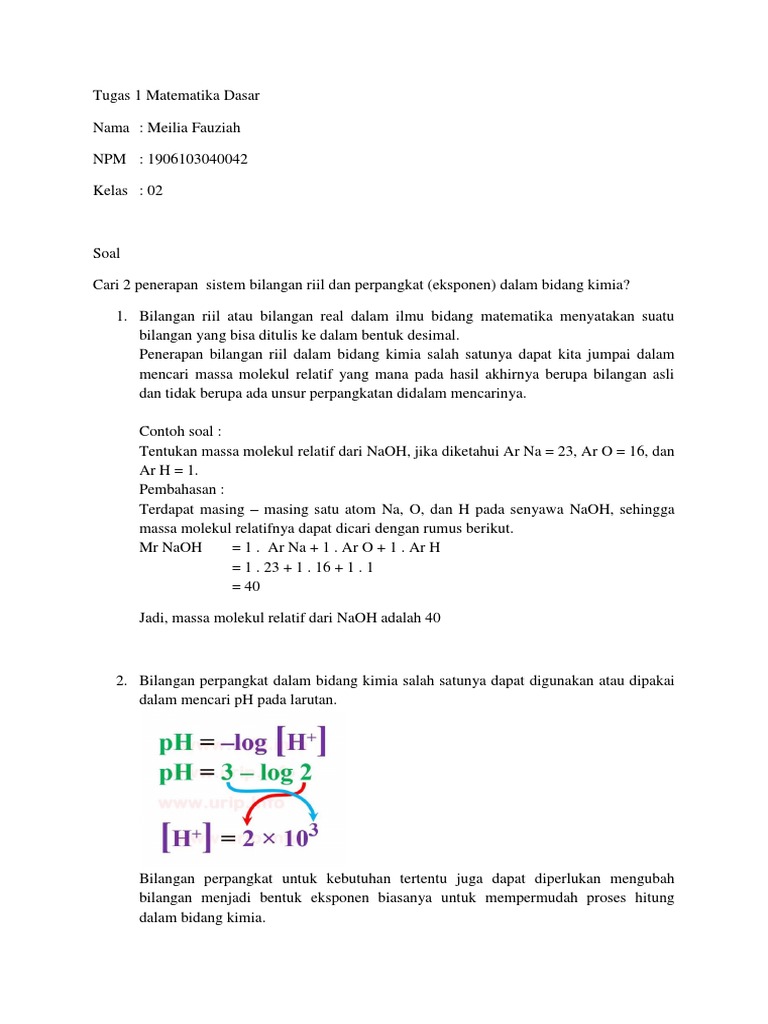 Tugas 1 Matematika Dasar

Nama : Meilia Fauziah

NPM : 1906103040042

Kelas : 02

Soal

Cari 2 penerapan sistem bilangan riil dan perpangkat (eksponen) dalam bidang kimia?

1. Bilangan riil atau bilangan real dalam ilmu bidang matematika menyatakan suatu bilangan yang bisa ditulis ke dalam bentuk desimal.
Penerapan bilangan riil dalam bidang kimia salah satunya dapat kita jumpai dalam mencari massa molekul relatif yang mana pada hasil akhirnya berupa bilangan asli dan tidak berupa ada unsur perpangkatan didalam mencarinya.

Contoh soal :
Tentukan massa molekul relatif dari NaOH, jika diketahui Ar Na = 23, Ar O = 16, dan Ar H = 1.
Pembahasan :
Terdapat masing – masing satu atom Na, O, dan H pada senyawa NaOH, sehingga massa molekul relatifnya dapat dicari dengan rumus berikut.
Mr NaOH = 1 . Ar Na + 1 . Ar O + 1 . Ar H
= 1 . 23 + 1 . 16 + 1 . 1
= 40

Jadi, massa molekul relatif dari NaOH adalah 40

2. Bilangan perpangkat dalam bidang kimia salah satunya dapat digunakan atau dipakai dalam mencari pH pada larutan.

$pH = -\log [H^+]$
$pH = 3 - \log 2$
www.urip.info
$[H^+] = 2 \times 10^3$

Bilangan perpangkat untuk kebutuhan tertentu juga dapat diperlukan mengubah bilangan menjadi bentuk eksponen biasanya untuk mempermudah proses hitung dalam bidang kimia.